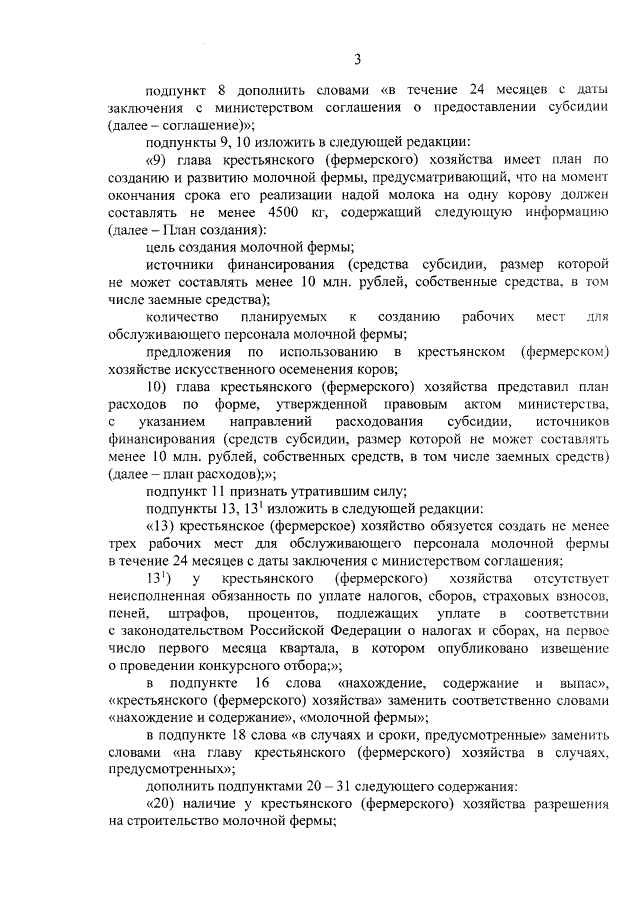 3

подпункт 8 дополнить словами «в течение 24 месяцев с даты заключения с министерством соглашения о предоставлении субсидии (далее – соглашение)»;

подпункты 9, 10 изложить в следующей редакции:

«9) глава крестьянского (фермерского) хозяйства имеет план по созданию и развитию молочной фермы, предусматривающий, что на момент окончания срока его реализации надой молока на одну корову должен составлять не менее 4500 кг, содержащий следующую информацию (далее – План создания):

цель создания молочной фермы;

источники финансирования (средства субсидии, размер которой не может составлять менее 10 млн. рублей, собственные средства, в том числе заемные средства);

количество планируемых к созданию рабочих мест для обслуживающего персонала молочной фермы;

предложения по использованию в крестьянском (фермерском) хозяйстве искусственного осеменения коров;

10) глава крестьянского (фермерского) хозяйства представил план расходов по форме, утвержденной правовым актом министерства, с указанием направлений расходования субсидии, источников финансирования (средств субсидии, размер которой не может составлять менее 10 млн. рублей, собственных средств, в том числе заемных средств) (далее – план расходов);»;

подпункт 11 признать утратившим силу;

подпункты 13, $13^1$ изложить в следующей редакции:

«13) крестьянское (фермерское) хозяйство обязуется создать не менее трех рабочих мест для обслуживающего персонала молочной фермы в течение 24 месяцев с даты заключения с министерством соглашения;

$13^1$) у крестьянского (фермерского) хозяйства отсутствует неисполненная обязанность по уплате налогов, сборов, страховых взносов, пеней, штрафов, процентов, подлежащих уплате в соответствии с законодательством Российской Федерации о налогах и сборах, на первое число первого месяца квартала, в котором опубликовано извещение о проведении конкурсного отбора;»;

в подпункте 16 слова «нахождение, содержание и выпас», «крестьянского (фермерского) хозяйства» заменить соответственно словами «нахождение и содержание», «молочной фермы»;

в подпункте 18 слова «в случаях и сроки, предусмотренные» заменить словами «на главу крестьянского (фермерского) хозяйства в случаях, предусмотренных»;

дополнить подпунктами 20 – 31 следующего содержания:

«20) наличие у крестьянского (фермерского) хозяйства разрешения на строительство молочной фермы;